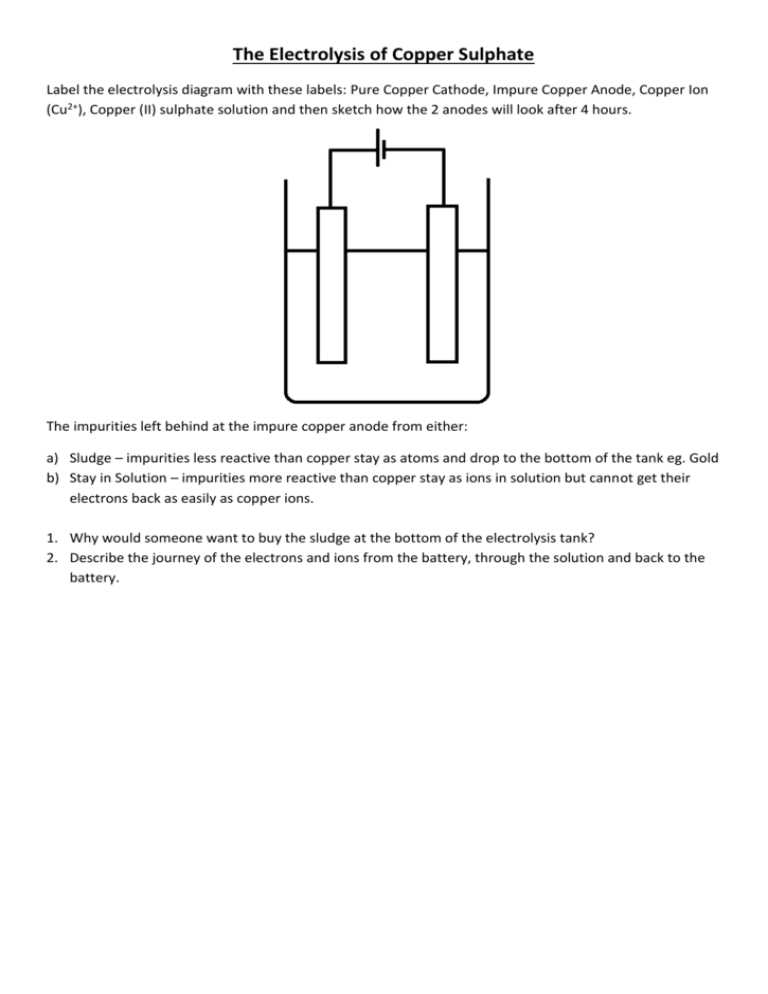 The Electrolysis of Copper Sulphate

Label the electrolysis diagram with these labels: Pure Copper Cathode, Impure Copper Anode, Copper Ion ($Cu^{2+}$), Copper (II) sulphate solution and then sketch how the 2 anodes will look after 4 hours.

The impurities left behind at the impure copper anode from either:

a) Sludge – impurities less reactive than copper stay as atoms and drop to the bottom of the tank eg. Gold
b) Stay in Solution – impurities more reactive than copper stay as ions in solution but cannot get their electrons back as easily as copper ions.

1. Why would someone want to buy the sludge at the bottom of the electrolysis tank?
2. Describe the journey of the electrons and ions from the battery, through the solution and back to the battery.